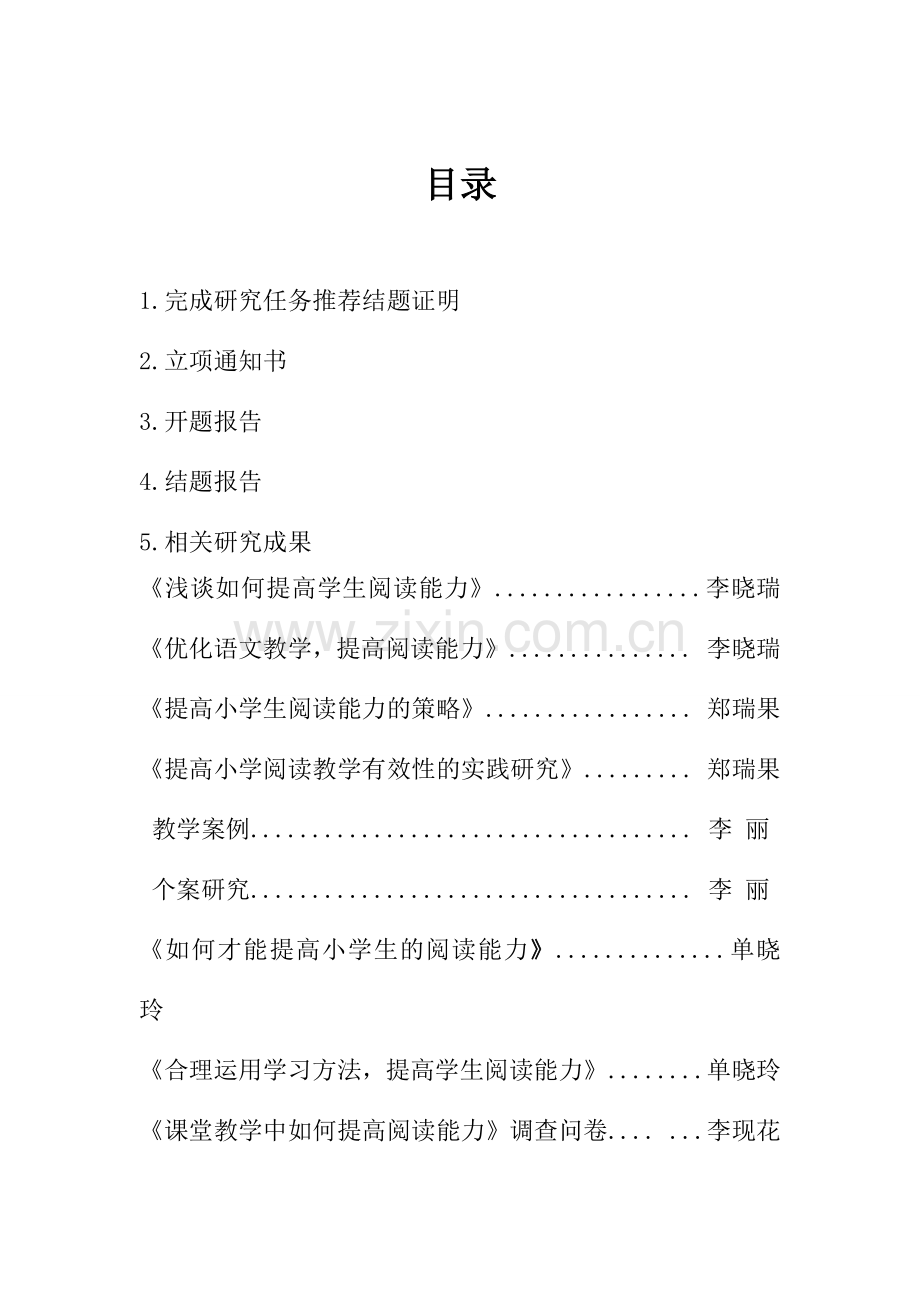 目录

1.完成研究任务推荐结题证明

2.立项通知书

3.开题报告

4.结题报告

5.相关研究成果

《浅谈如何提高学生阅读能力》.................李晓瑞

《优化语文教学，提高阅读能力》............... 李晓瑞

《提高小学生阅读能力的策略》................. 郑瑞果

《提高小学阅读教学有效性的实践研究》......... 郑瑞果

教学案例.................................... 李 丽

个案研究.................................... 李 丽

《如何才能提高小学生的阅读能力》..............单晓玲

《合理运用学习方法，提高学生阅读能力》........单晓玲

《课堂教学中如何提高阅读能力》调查问卷.... ...李现花

zixin.com.cn